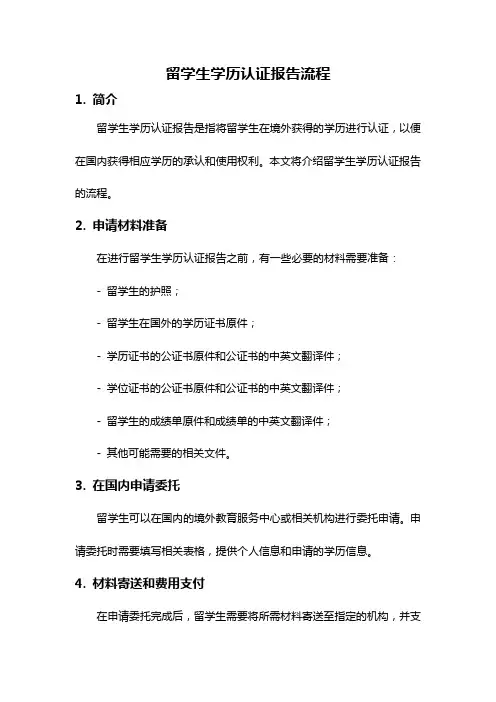 留学生学历认证报告流程

1. 简介

留学生学历认证报告是指将留学生在境外获得的学历进行认证，以便在国内获得相应学历的承认和使用权利。本文将介绍留学生学历认证报告的流程。

2. 申请材料准备

在进行留学生学历认证报告之前，有一些必要的材料需要准备：

- 留学生的护照；

- 留学生在国外的学历证书原件；

- 学历证书的公证书原件和公证书的中英文翻译件；

- 学位证书的公证书原件和公证书的中英文翻译件；

- 留学生的成绩单原件和成绩单的中英文翻译件；

- 其他可能需要的相关文件。

3. 在国内申请委托

留学生可以在国内的境外教育服务中心或相关机构进行委托申请。申请委托时需要填写相关表格，提供个人信息和申请的学历信息。

4. 材料寄送和费用支付

在申请委托完成后，留学生需要将所需材料寄送至指定的机构，并支